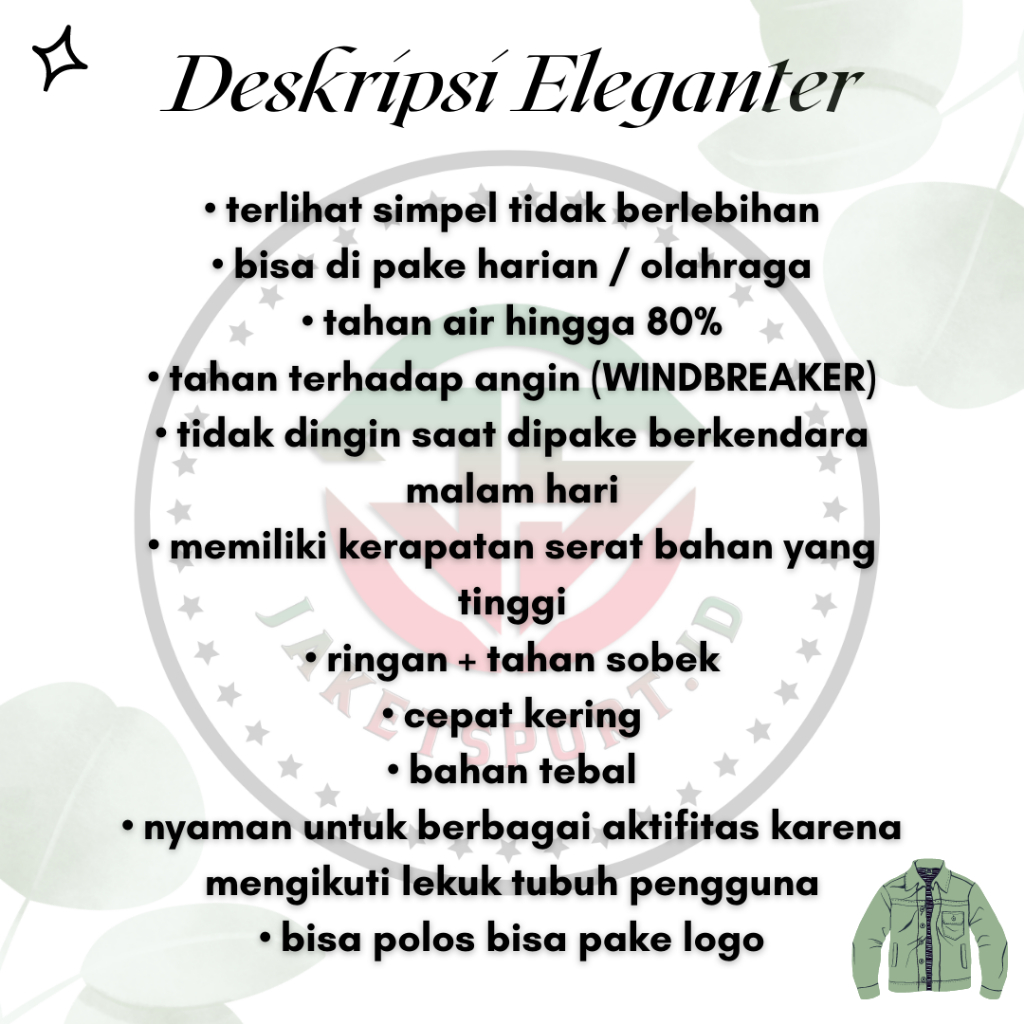 Deskripsi Eleganter

• terlihat simpel tidak berlebihan
• bisa di pake harian / olahraga
• tahan air hingga 80%
• tahan terhadap angin (WINDBREAKER)
• tidak dingin saat dipake berkendara malam hari
• memiliki kerapatan serat bahan yang tinggi
• ringan + tahan sobek
• cepat kering
• bahan tebal
• nyaman untuk berbagai aktifitas karena mengikuti lekuk tubuh pengguna
• bisa polos bisa pake logo

JAKETSPORT.ID